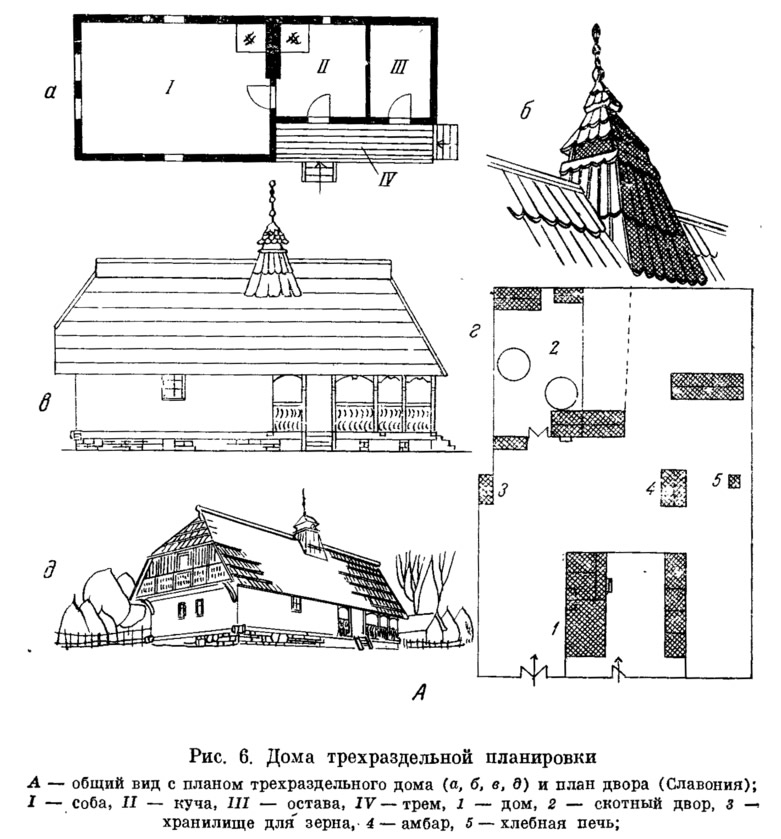 а

I

II

III

IV

б

в

г

2

3

4

5

1

д

А

Рис. 6. Дома трехраздельной планировки

А — общий вид с планом трехраздельного дома (а, б, в, д) и план двора (Славония); I — соба, II — куча, III — остава, IV — трем, 1 — дом, 2 — скотный двор, 3 — хранилище для зерна, 4 — амбар, 5 — хлебная печь;